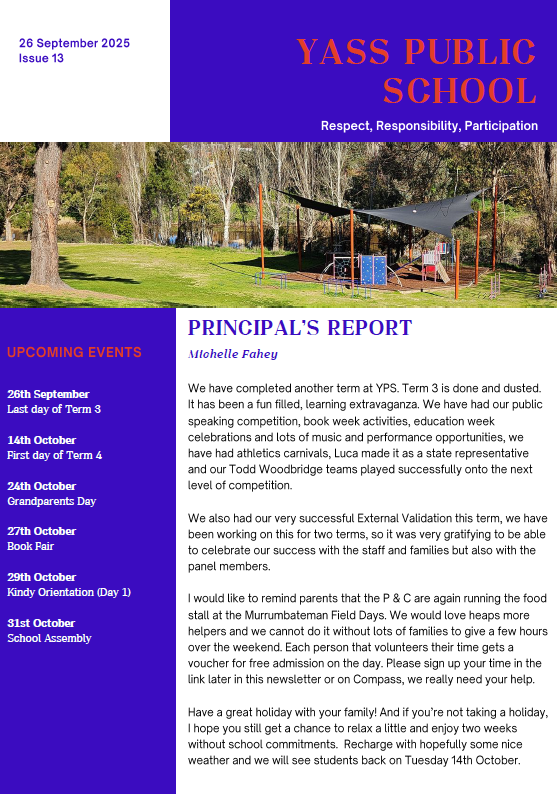 26 September 2025
Issue 13

YASS PUBLIC SCHOOL

Respect, Responsibility, Participation

UPCOMING EVENTS

26th September
Last day of Term 3

14th October
First day of Term 4

24th October
Grandparents Day

27th October
Book Fair

29th October
Kindy Orientation (Day 1)

31st October
School Assembly

PRINCIPAL'S REPORT

Michelle Fahey

We have completed another term at YPS. Term 3 is done and dusted. It has been a fun filled, learning extravaganza. We have had our public speaking competition, book week activities, education week celebrations and lots of music and performance opportunities, we have had athletics carnivals, Luca made it as a state representative and our Todd Woodbridge teams played successfully onto the next level of competition.

We also had our very successful External Validation this term, we have been working on this for two terms, so it was very gratifying to be able to celebrate our success with the staff and families but also with the panel members.

I would like to remind parents that the P & C are again running the food stall at the Murrumbateman Field Days. We would love heaps more helpers and we cannot do it without lots of families to give a few hours over the weekend. Each person that volunteers their time gets a voucher for free admission on the day. Please sign up your time in the link later in this newsletter or on Compass, we really need your help.

Have a great holiday with your family! And if you're not taking a holiday, I hope you still get a chance to relax a little and enjoy two weeks without school commitments. Recharge with hopefully some nice weather and we will see students back on Tuesday 14th October.